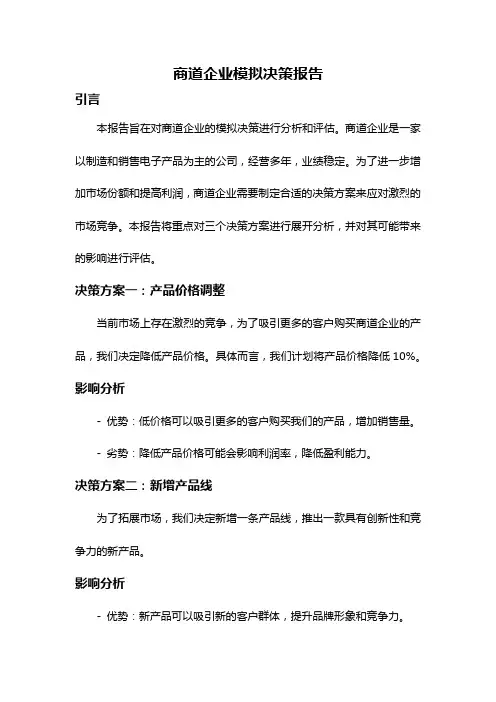 商道企业模拟决策报告

引言

本报告旨在对商道企业的模拟决策进行分析和评估。商道企业是一家以制造和销售电子产品为主的公司，经营多年，业绩稳定。为了进一步增加市场份额和提高利润，商道企业需要制定合适的决策方案来应对激烈的市场竞争。本报告将重点对三个决策方案进行展开分析，并对其可能带来的影响进行评估。

决策方案一：产品价格调整

当前市场上存在激烈的竞争，为了吸引更多的客户购买商道企业的产品，我们决定降低产品价格。具体而言，我们计划将产品价格降低 10%。

影响分析

- 优势：低价格可以吸引更多的客户购买我们的产品，增加销售量。

- 劣势：降低产品价格可能会影响利润率，降低盈利能力。

决策方案二：新增产品线

为了拓展市场，我们决定新增一条产品线，推出一款具有创新性和竞争力的新产品。

影响分析

- 优势：新产品可以吸引新的客户群体，提升品牌形象和竞争力。